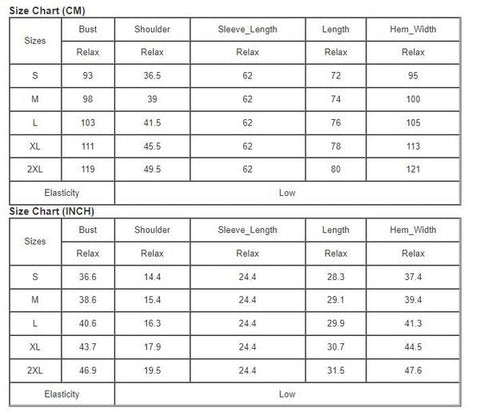 Size Chart (CM)

| Sizes | Bust | Shoulder | Sleeve_Length | Length | Hem_Width |
|---|---|---|---|---|---|
| | Relax | Relax | Relax | Relax | Relax |
| S | 93 | 36.5 | 62 | 72 | 95 |
| M | 98 | 39 | 62 | 74 | 100 |
| L | 103 | 41.5 | 62 | 76 | 105 |
| XL | 111 | 45.5 | 62 | 78 | 113 |
| 2XL | 119 | 49.5 | 62 | 80 | 121 |
| Elasticity | Low | | | | |

Size Chart (INCH)

| Sizes | Bust | Shoulder | Sleeve_Length | Length | Hem_Width |
|---|---|---|---|---|---|
| | Relax | Relax | Relax | Relax | Relax |
| S | 36.6 | 14.4 | 24.4 | 28.3 | 37.4 |
| M | 38.6 | 15.4 | 24.4 | 29.1 | 39.4 |
| L | 40.6 | 16.3 | 24.4 | 29.9 | 41.3 |
| XL | 43.7 | 17.9 | 24.4 | 30.7 | 44.5 |
| 2XL | 46.9 | 19.5 | 24.4 | 31.5 | 47.6 |
| Elasticity | Low | | | | |